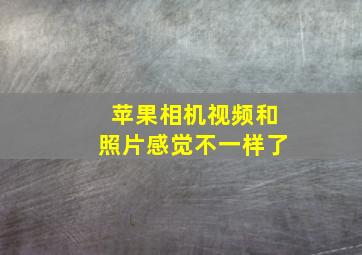 苹果相机视频和照片感觉不一样了